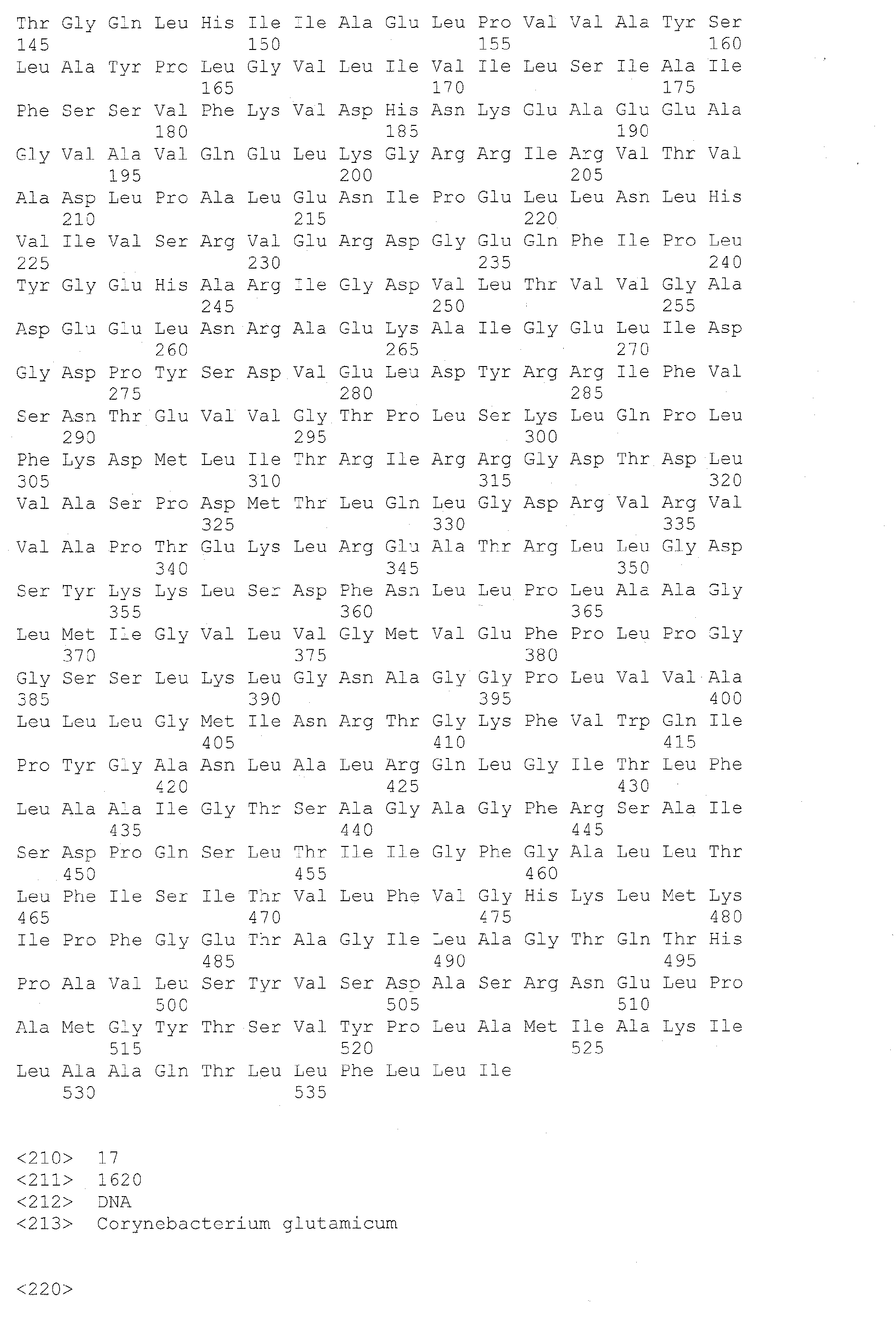 Thr Gly Gln Leu His Ile Ile Ala Glu Leu Pro Val Val Ala Tyr Ser
145 150 155 160
Leu Ala Tyr Pro Leu Gly Val Leu Ile Val Ile Leu Ser Ile Ala Ile
165 170 175
Phe Ser Ser Val Phe Lys Val Asp His Asn Lys Glu Ala Glu Glu Ala
180 185 190
Gly Val Ala Val Gln Glu Leu Lys Gly Arg Arg Ile Arg Val Thr Val
195 200 205
Ala Asp Leu Pro Ala Leu Glu Asn Ile Pro Glu Leu Leu Asn Leu His
210 215 220
Val Ile Val Ser Arg Val Glu Arg Asp Gly Glu Gln Phe Ile Pro Leu
225 230 235 240
Tyr Gly Glu His Ala Arg Ile Gly Asp Val Leu Thr Val Val Gly Ala
245 250 255
Asp Glu Glu Leu Asn Arg Ala Glu Lys Ala Ile Gly Glu Leu Ile Asp
260 265 270
Gly Asp Pro Tyr Ser Asp Val Glu Leu Asp Tyr Arg Arg Ile Phe Val
275 280 285
Ser Asn Thr Glu Val Val Gly Thr Pro Leu Ser Lys Leu Gln Pro Leu
290 295 300
Phe Lys Asp Met Leu Ile Thr Arg Ile Arg Arg Gly Asp Thr Asp Leu
305 310 315 320
Val Ala Ser Pro Asp Met Thr Leu Gln Leu Gly Asp Arg Val Arg Val
325 330 335
Val Ala Pro Thr Glu Lys Leu Arg Glu Ala Thr Arg Leu Leu Gly Asp
340 345 350
Ser Tyr Lys Lys Leu Ser Asp Phe Asn Leu Leu Pro Leu Ala Ala Gly
355 360 365
Leu Met Ile Gly Val Leu Val Gly Met Val Glu Phe Pro Leu Pro Gly
370 375 380
Gly Ser Ser Leu Lys Leu Gly Asn Ala Gly Gly Pro Leu Val Val Ala
385 390 395 400
Leu Leu Leu Gly Met Ile Asn Arg Thr Gly Lys Phe Val Trp Gln Ile
405 410 415
Pro Tyr Gly Ala Asn Leu Ala Leu Arg Gln Leu Gly Ile Thr Leu Phe
420 425 430
Leu Ala Ala Ile Gly Thr Ser Ala Gly Ala Gly Phe Arg Ser Ala Ile
435 440 445
Ser Asp Pro Gln Ser Leu Thr Ile Ile Gly Phe Gly Ala Leu Leu Thr
450 455 460
Leu Phe Ile Ser Ile Thr Val Leu Phe Val Gly His Lys Leu Met Lys
465 470 475 480
Ile Pro Phe Gly Glu Thr Ala Gly Ile Leu Ala Gly Thr Gln Thr His
485 490 495
Pro Ala Val Leu Ser Tyr Val Ser Asp Ala Ser Arg Asn Glu Leu Pro
500 505 510
Ala Met Gly Tyr Thr Ser Val Tyr Pro Leu Ala Met Ile Ala Lys Ile
515 520 525
Leu Ala Ala Gln Thr Leu Leu Phe Leu Leu Ile
530 535

<210> 17
<211> 1620
<212> DNA
<213> Corynebacterium glutamicum

<220>